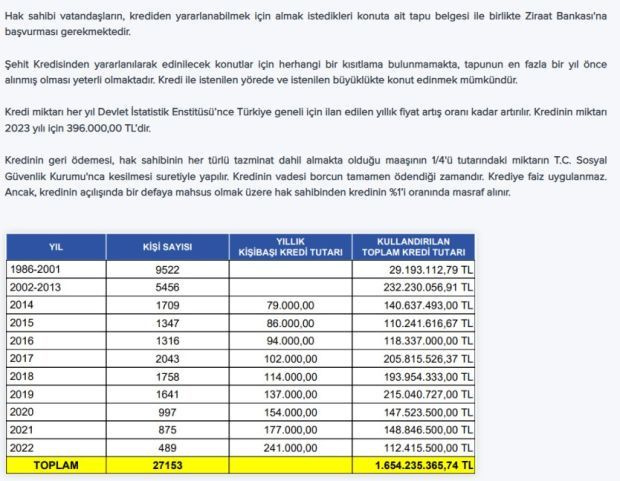 Hak sahibi vatandaşların, krediden yararlanabilmek için almak istedikleri konuta ait tapu belgesi ile birlikte Ziraat Bankası'na başvurması gerekmektedir.

Şehit Kredisinden yararlanılarak edinilecek konutlar için herhangi bir kısıtlama bulunmamakta, tapunun en fazla bir yıl önce alınmış olması yeterli olmaktadır. Kredi ile istenilen yörede ve istenilen büyüklükte konut edinmek mümkündür.

Kredi miktarı her yıl Devlet İstatistik Enstitüsü'nce Türkiye geneli için ilan edilen yıllık fiyat artış oranı kadar artırılır. Kredinin miktarı 2023 yılı için 396.000,00 TL'dir.

Kredinin geri ödemesi, hak sahibinin her türlü tazminat dahil almakta olduğu maaşının 1/4'ü tutarındaki miktarın T.C. Sosyal Güvenlik Kurumu'nca kesilmesi suretiyle yapılır. Kredinin vadesi borcun tamamen ödendiği zamandır. Krediye faiz uygulanmaz. Ancak, kredinin açılışında bir defaya mahsus olmak üzere hak sahibinden kredinin %1'i oranında masraf alınır.

| YIL | KİŞİ SAYISI | YILLIK KİŞİBAŞI KREDİ TUTARI | KULLANDIRILAN TOPLAM KREDİ TUTARI |
|---|---|---|---|
| 1986-2001 | 9522 | | 29.193.112,79 TL |
| 2002-2013 | 5456 | | 232.230.056,91 TL |
| 2014 | 1709 | 79.000,00 | 140.637.493,00 TL |
| 2015 | 1347 | 86.000,00 | 110.241.616,67 TL |
| 2016 | 1316 | 94.000,00 | 118.337.000,00 TL |
| 2017 | 2043 | 102.000,00 | 205.815.526,37 TL |
| 2018 | 1758 | 114.000,00 | 193.954.333,00 TL |
| 2019 | 1641 | 137.000,00 | 215.040.727,00 TL |
| 2020 | 997 | 154.000,00 | 147.523.500,00 TL |
| 2021 | 875 | 177.000,00 | 148.846.500,00 TL |
| 2022 | 489 | 241.000,00 | 112.415.500,00 TL |
| TOPLAM | 27153 | | 1.654.235.365,74 TL |